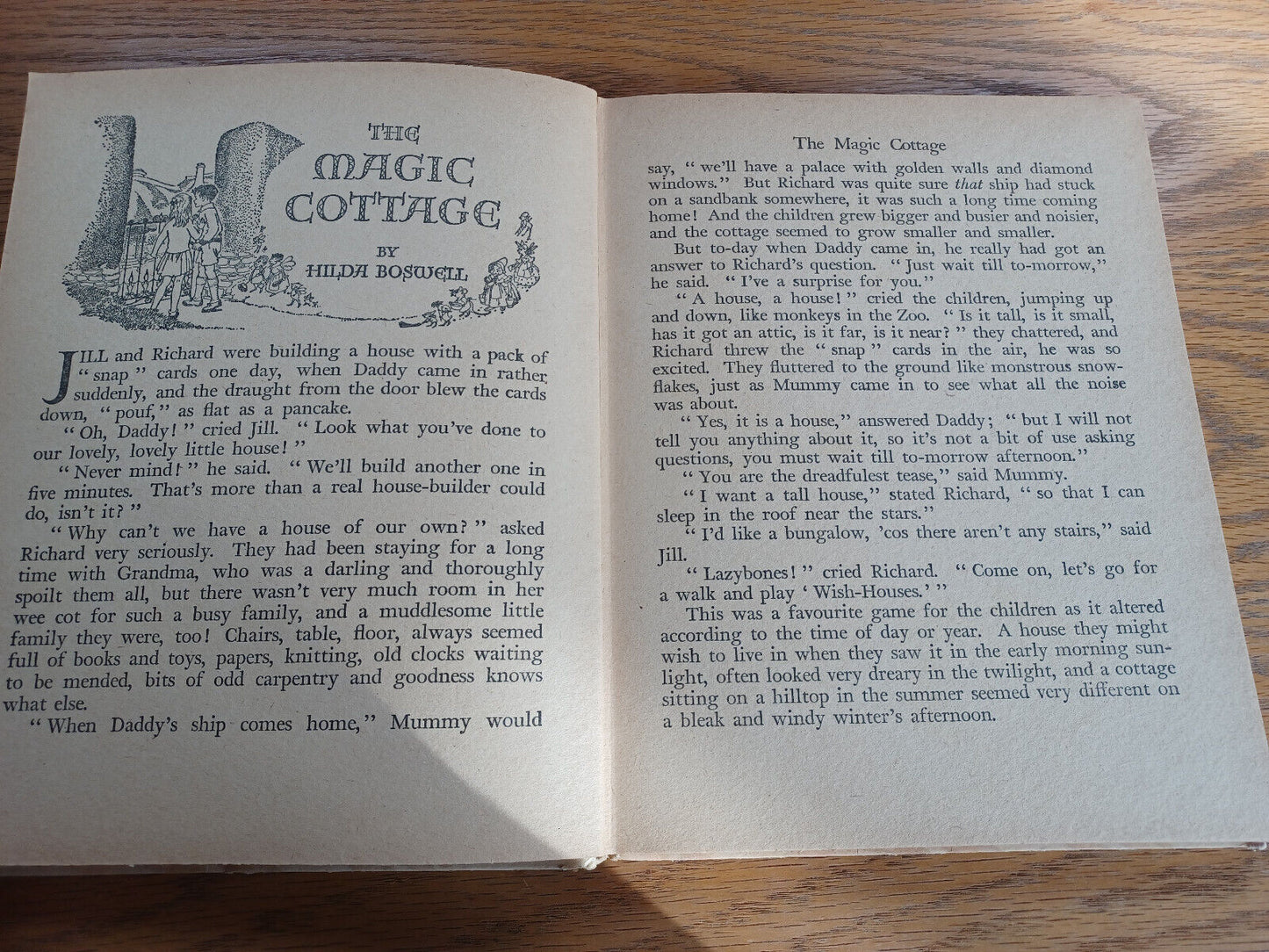 THE MAGIC COTTAGE

BY HILDA BOSWELL

JILL and Richard were building a house with a pack of "snap" cards one day, when Daddy came in rather suddenly, and the draught from the door blew the cards down, "pouf," as flat as a pancake.

"Oh, Daddy!" cried Jill. "Look what you've done to our lovely, lovely little house!"

"Never mind!" he said. "We'll build another one in five minutes. That's more than a real house-builder could do, isn't it?"

"Why can't we have a house of our own?" asked Richard very seriously. They had been staying for a long time with Grandma, who was a darling and thoroughly spoilt them all, but there wasn't very much room in her wee cot for such a busy family, and a muddlesome little family they were, too! Chairs, table, floor, always seemed full of books and toys, papers, knitting, old clocks waiting to be mended, bits of odd carpentry and goodness knows what else.

"When Daddy's ship comes home," Mummy would

The Magic Cottage

say, "we'll have a palace with golden walls and diamond windows." But Richard was quite sure that ship had stuck on a sandbank somewhere, it was such a long time coming home! And the children grew bigger and busier and noisier, and the cottage seemed to grow smaller and smaller.

But to-day when Daddy came in, he really had got an answer to Richard's question. "Just wait till to-morrow," he said. "I've a surprise for you."

"A house, a house!" cried the children, jumping up and down, like monkeys in the Zoo. "Is it tall, is it small, has it got an attic, is it far, is it near?" they chattered, and Richard threw the "snap" cards in the air, he was so excited. They fluttered to the ground like monstrous snowflakes, just as Mummy came in to see what all the noise was about.

"Yes, it is a house," answered Daddy; "but I will not tell you anything about it, so it's not a bit of use asking questions, you must wait till to-morrow afternoon."

"You are the dreadfulest tease," said Mummy.

"I want a tall house," stated Richard, "so that I can sleep in the roof near the stars."

"I'd like a bungalow, 'cos there aren't any stairs," said Jill.

"Lazybones!" cried Richard. "Come on, let's go for a walk and play 'Wish-Houses.'"

This was a favourite game for the children as it altered according to the time of day or year. A house they might wish to live in when they saw it in the early morning sunlight, often looked very dreary in the twilight, and a cottage sitting on a hilltop in the summer seemed very different on a bleak and windy winter's afternoon.